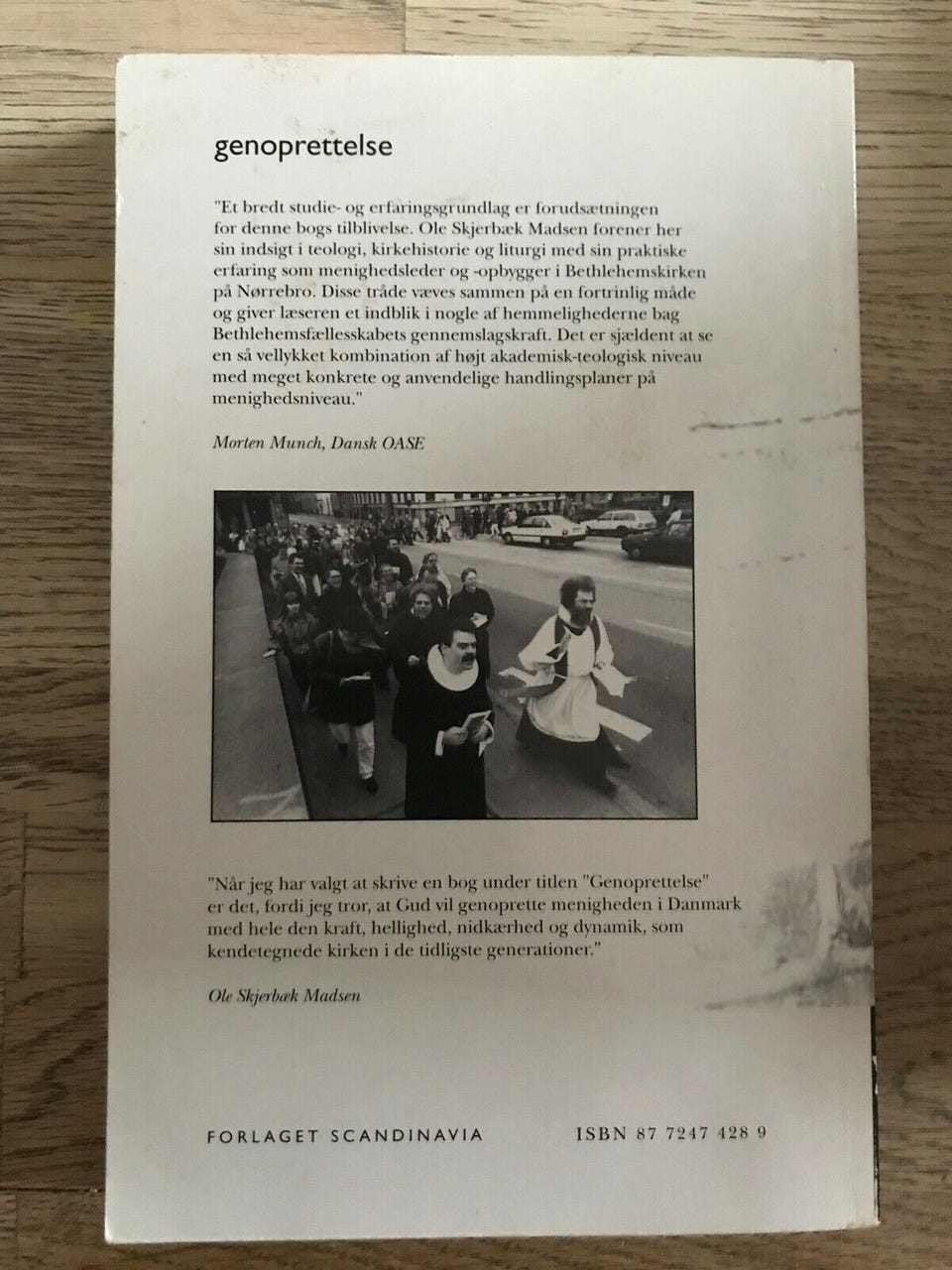 genoprettelse

"Et bredt studie- og erfaringsgrundlag er forudsætningen for denne bogs tilblivelse. Ole Skjerbæk Madsen forener her sin indsigt i teologi, kirkehistorie og liturgi med sin praktiske erfaring som menighedsleder og -opbygger i Bethlehemskirken på Nørrebro. Disse tråde væves sammen på en fortrinlig måde og giver læseren et indblik i nogle af hemmelighederne bag Bethlehemsfællesskabets gennemslagskraft. Det er sjældent at se en så vellykket kombination af højt akademisk-teologisk niveau med meget konkrete og anvendelige handlingsplaner på menighedsniveau."

Morten Munch, Dansk OASE

"Når jeg har valgt at skrive en bog under titlen "Genoprettelse" er det, fordi jeg tror, at Gud vil genoprette menigheden i Danmark med hele den kraft, hellighed, nidkærhed og dynamik, som kendetegnede kirken i de tidligste generationer."

Ole Skjerbæk Madsen

FORLAGET SCANDINAVIA

ISBN 87 7247 428 9